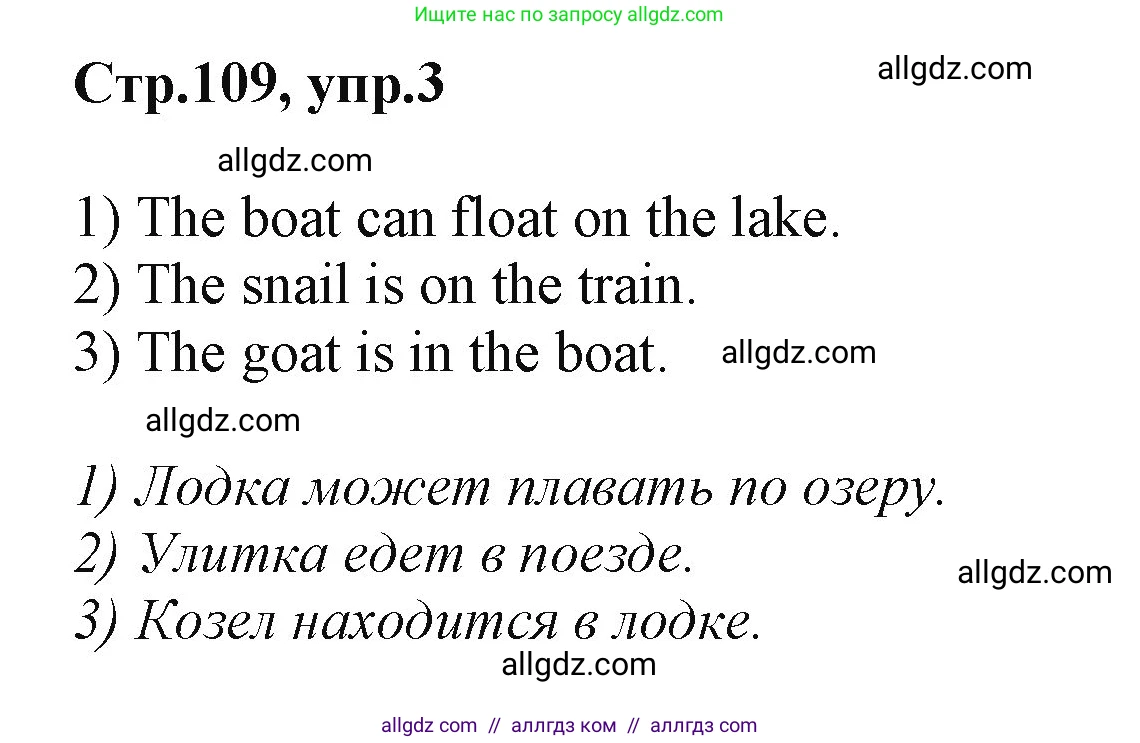 Ищите нас по запросу allgdz.com

Стр.109, упр.3

allgdz.com

allgdz.com

1) The boat can float on the lake.
2) The snail is on the train.
3) The goat is in the boat.

allgdz.com

allgdz.com

1) Лодка может плавать по озеру.
2) Улитка едет в поезде.
3) Козел находится в лодке.

allgdz.com

allgdz.com

allgdz com // аллгдз ком // аллгдз com